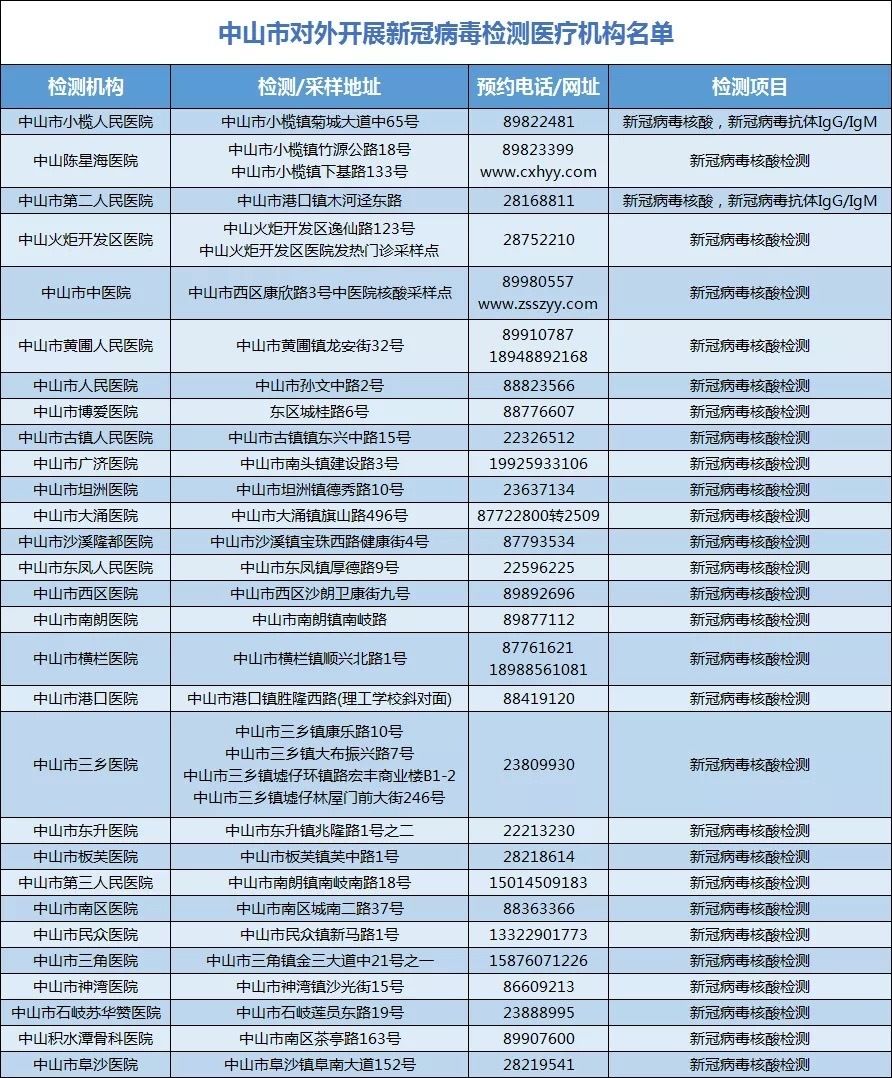 中山市对外开展新冠病毒检测医疗机构名单

| 检测机构 | 检测/采样地址 | 预约电话/网址 | 检测项目 |
|---|---|---|---|
| 中山市小榄人民医院 | 中山市小榄镇菊城大道中65号 | 89822481 | 新冠病毒核酸，新冠病毒抗体IgG/IgM |
| 中山陈星海医院 | 中山市小榄镇竹源公路18号 中山市小榄镇下基路133号 | 89823399 www.cxhyy.com | 新冠病毒核酸检测 |
| 中山市第二人民医院 | 中山市港口镇木河迳东路 | 28168811 | 新冠病毒核酸，新冠病毒抗体IgG/IgM |
| 中山火炬开发区医院 | 中山火炬开发区逸仙路123号 中山火炬开发区医院发热门诊采样点 | 28752210 | 新冠病毒核酸检测 |
| 中山市中医院 | 中山市西区康欣路3号中医院核酸采样点 | 89980557 www.zsszyy.com | 新冠病毒核酸检测 |
| 中山市黄圃人民医院 | 中山市黄圃镇龙安街32号 | 89910787 18948892168 | 新冠病毒核酸检测 |
| 中山市人民医院 | 中山市孙文中路2号 | 88823566 | 新冠病毒核酸检测 |
| 中山市博爱医院 | 东区城桂路6号 | 88776607 | 新冠病毒核酸检测 |
| 中山市古镇人民医院 | 中山市古镇镇东兴中路15号 | 22326512 | 新冠病毒核酸检测 |
| 中山市广济医院 | 中山市南头镇建设路3号 | 19925933106 | 新冠病毒核酸检测 |
| 中山市坦洲医院 | 中山市坦洲镇德秀路10号 | 23637134 | 新冠病毒核酸检测 |
| 中山市大涌医院 | 中山市大涌镇旗山路496号 | 87722800转2509 | 新冠病毒核酸检测 |
| 中山市沙溪隆都医院 | 中山市沙溪镇宝珠西路健康街4号 | 87793534 | 新冠病毒核酸检测 |
| 中山市东凤人民医院 | 中山市东凤镇厚德路9号 | 22596225 | 新冠病毒核酸检测 |
| 中山市西区医院 | 中山市西区沙朗卫康街九号 | 89892696 | 新冠病毒核酸检测 |
| 中山市南朗医院 | 中山市南朗镇南岐路 | 89877112 | 新冠病毒核酸检测 |
| 中山市横栏医院 | 中山市横栏镇顺兴北路1号 | 87761621 18988561081 | 新冠病毒核酸检测 |
| 中山市港口医院 | 中山市港口镇胜隆西路(理工学校斜对面) | 88419120 | 新冠病毒核酸检测 |
| 中山市三乡医院 | 中山市三乡镇康乐路10号 中山市三乡镇大布振兴路7号 中山市三乡镇墟仔环镇路宏丰商业楼B1-2 中山市三乡镇墟仔林屋门前大街246号 | 23809930 | 新冠病毒核酸检测 |
| 中山市东升医院 | 中山市东升镇兆隆路1号之二 | 22213230 | 新冠病毒核酸检测 |
| 中山市板芙医院 | 中山市板芙镇芙中路1号 | 28218614 | 新冠病毒核酸检测 |
| 中山市第三人民医院 | 中山市南朗镇南岐南路18号 | 15014509183 | 新冠病毒核酸检测 |
| 中山市南区医院 | 中山市南区城南二路37号 | 88363366 | 新冠病毒核酸检测 |
| 中山市民众医院 | 中山市民众镇新马路1号 | 13322901773 | 新冠病毒核酸检测 |
| 中山市三角医院 | 中山市三角镇金三大道中21号之一 | 15876071226 | 新冠病毒核酸检测 |
| 中山市神湾医院 | 中山市神湾镇沙光街15号 | 86609213 | 新冠病毒核酸检测 |
| 中山市石岐苏华赞医院 | 中山市石岐莲员东路19号 | 23888995 | 新冠病毒核酸检测 |
| 中山积水潭骨科医院 | 中山市南区茶亭路163号 | 89907600 | 新冠病毒核酸检测 |
| 中山市阜沙医院 | 中山市阜沙镇阜南大道152号 | 28219541 | 新冠病毒核酸检测 |